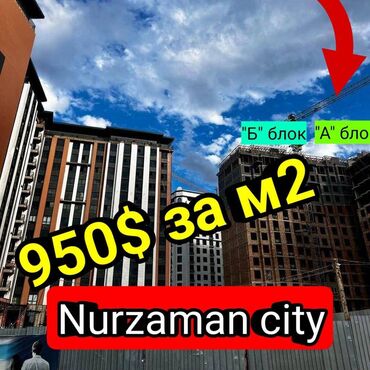 "Б" блок "А" бло

950$ за м2

Nurzaman city